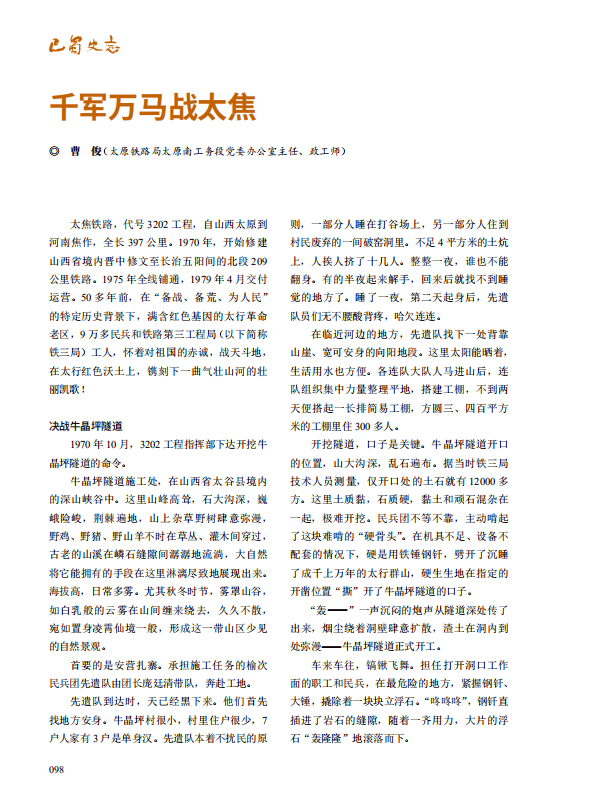 巴蜀史志

千军万马战太焦

◎ 曹 俊（太原铁路局太原南工务段党委办公室主任、政工师）

太焦铁路，代号3202工程，自山西太原到河南焦作，全长397公里。1970年，开始修建山西省境内晋中修文至长治五阳间的北段209公里铁路。1975年全线铺通，1979年4月交付运营。50多年前，在“备战、备荒、为人民”的特定历史背景下，满含红色基因的太行革命老区，9万多民兵和铁路第三工程局（以下简称铁三局）工人，怀着对祖国的赤诚，战天斗地，在太行红色沃土上，镌刻下一曲气壮山河的壮丽凯歌！

决战牛晶坪隧道

1970年10月，3202工程指挥部下达开挖牛晶坪隧道的命令。

牛晶坪隧道施工处，在山西省太谷县境内的深山峡谷中。这里山峰高耸，石大沟深，巍峨险峻，荆棘遍地，山上杂草野树肆意弥漫，野鸡、野猪、野山羊不时在草丛、灌木间穿过，古老的山溪在嶙石缝隙间潺潺地流淌，大自然将它能拥有的手段在这里淋漓尽致地展现出来。海拔高，日常多雾。尤其秋冬时节，雾罩山谷，如白乳般的云雾在山间缠来绕去，久久不散，宛如置身凌霄仙境一般，形成这一带山区少见的自然景观。

首要的是安营扎寨。承担施工任务的榆次民兵团先遣队由团长庞廷清带队，奔赴工地。

先遣队到达时，天已经黑下来。他们首先找地方安身。牛晶坪村很小，村里住户很少，7户人家有3户是单身汉。先遣队本着不扰民的原则，一部分人睡在打谷场上，另一部分人住到村民废弃的一间破窑洞里。不足4平方米的土炕上，人挨人挤了十几人。整整一夜，谁也不能翻身。有的半夜起来解手，回来后就找不到睡觉的地方了。睡了一夜，第二天起身后，先遣队员们无不腰酸背疼，哈欠连连。

在临近河边的地方，先遣队找下一处背靠山崖、宽可安身的向阳地段。这里太阳能晒着，生活用水也方便。各连队大队人马进山后，连队组织集中力量整理平地，搭建工棚，不到两天便搭起一长排简易工棚，方圆三、四百平方米的工棚里住300多人。

开挖隧道，口子是关键。牛晶坪隧道开口的位置，山大沟深，乱石遍布。据当时铁三局技术人员测量，仅开口处的土石就有12000多方。这里土质黏，石质硬，黏土和顽石混杂在一起，极难开挖。民兵团不等不靠，主动啃起了这块难啃的“硬骨头”。在机具不足、设备不配套的情况下，硬是用铁锤钢钎，劈开了沉睡了成千上万年的太行群山，硬生生地在指定的开凿位置“撕”开了牛晶坪隧道的口子。

“轰——”一声沉闷的炮声从隧道深处传了出来，烟尘绕着洞壁肆意扩散，渣土在洞内到处弥漫——牛晶坪隧道正式开工。

车来车往，镐锹飞舞。担任打开洞口工作面的职工和民兵，在最危险的地方，紧握钢钎、大锤，撬除着一块块立浮石。“咚咚咚”，钢钎直插进了岩石的缝隙，随着一齐用力，大片的浮石“轰隆隆”地滚落而下。

098